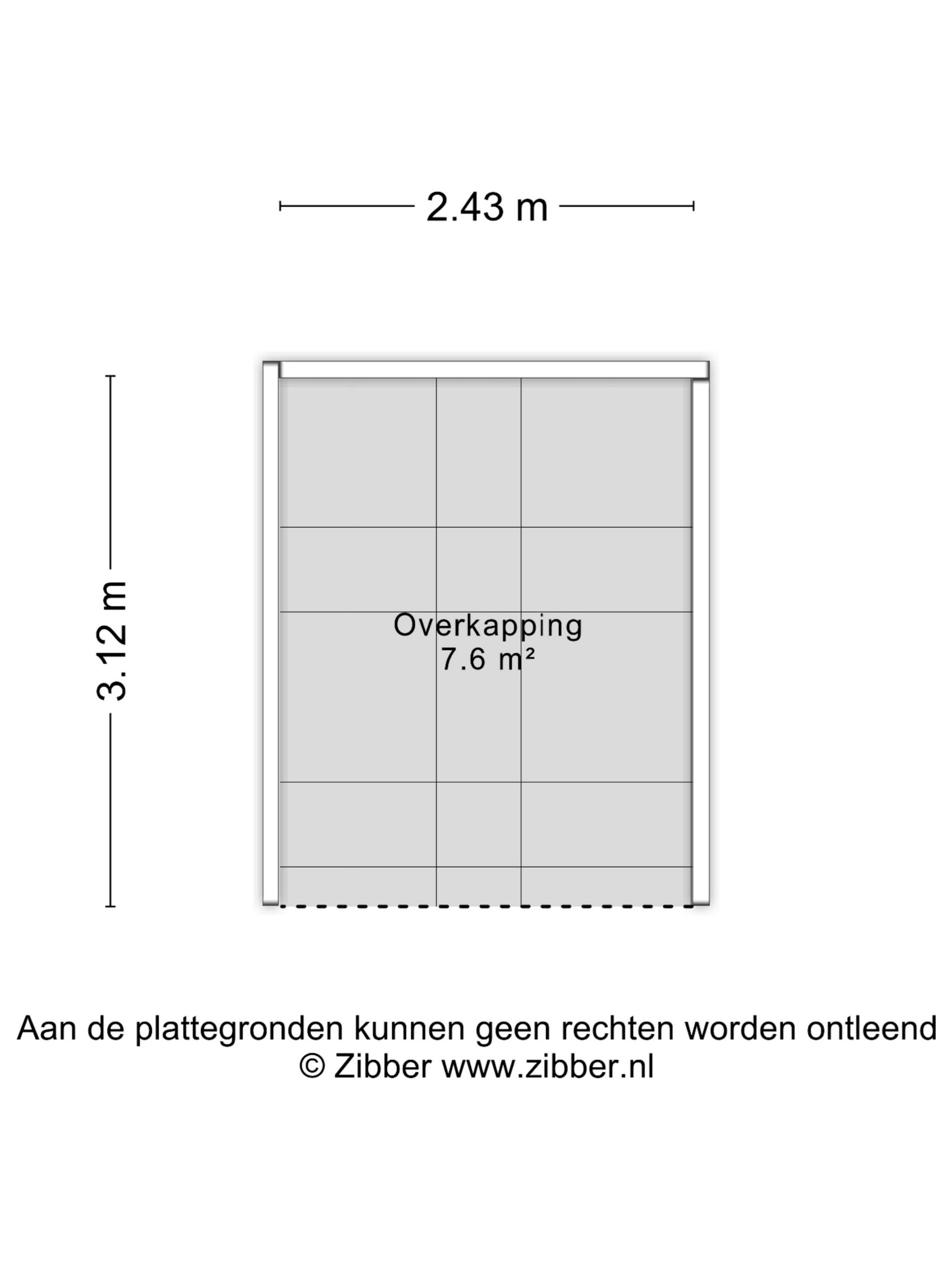 2.43 m

3.12 m

Overkapping
7.6 m²

Aan de plattegronden kunnen geen rechten worden ontleend
© Zibber www.zibber.nl